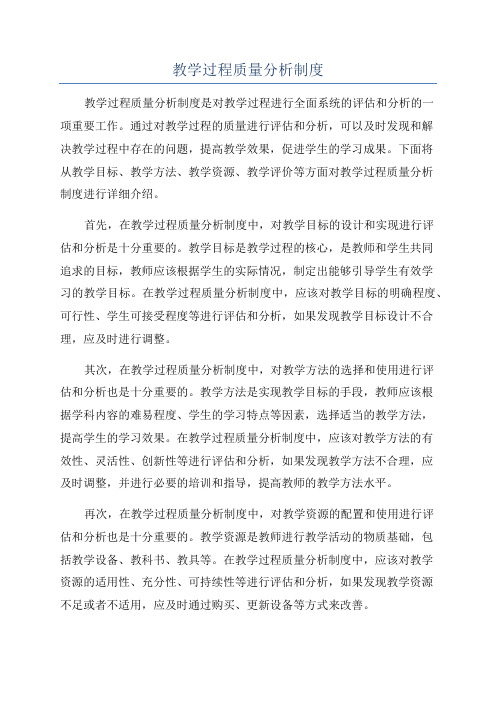 教学过程质量分析制度

教学过程质量分析制度是对教学过程进行全面系统的评估和分析的一项重要工作。通过对教学过程的质量进行评估和分析，可以及时发现和解决教学过程中存在的问题，提高教学效果，促进学生的学习成果。下面将从教学目标、教学方法、教学资源、教学评价等方面对教学过程质量分析制度进行详细介绍。

首先，在教学过程质量分析制度中，对教学目标的设计和实现进行评估和分析是十分重要的。教学目标是教学过程的核心，是教师和学生共同追求的目标，教师应该根据学生的实际情况，制定出能够引导学生有效学习的教学目标。在教学过程质量分析制度中，应该对教学目标的明确程度、可行性、学生可接受程度等进行评估和分析，如果发现教学目标设计不合理，应及时进行调整。

其次，在教学过程质量分析制度中，对教学方法的选择和使用进行评估和分析也是十分重要的。教学方法是实现教学目标的手段，教师应该根据学科内容的难易程度、学生的学习特点等因素，选择适当的教学方法，提高学生的学习效果。在教学过程质量分析制度中，应该对教学方法的有效性、灵活性、创新性等进行评估和分析，如果发现教学方法不合理，应及时调整，并进行必要的培训和指导，提高教师的教学方法水平。

再次，在教学过程质量分析制度中，对教学资源的配置和使用进行评估和分析也是十分重要的。教学资源是教师进行教学活动的物质基础，包括教学设备、教科书、教具等。在教学过程质量分析制度中，应该对教学资源的适用性、充分性、可持续性等进行评估和分析，如果发现教学资源不足或者不适用，应及时通过购买、更新设备等方式来改善。